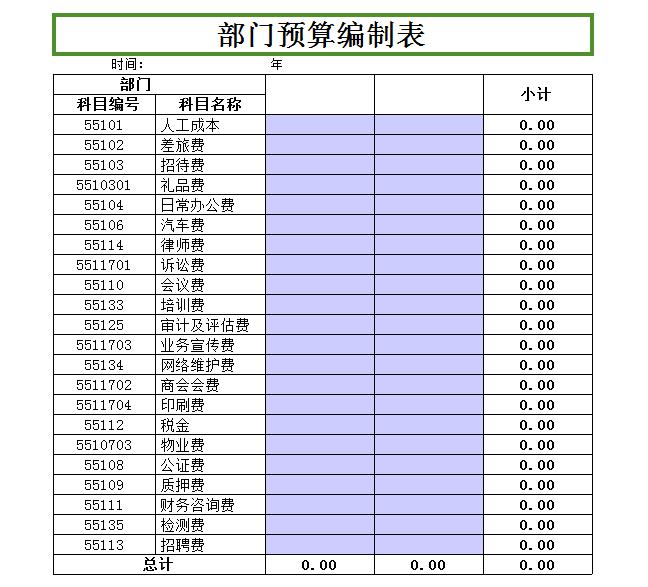 部门预算编制表

时间： 年

| 部门 | | | | 小计 |
|---|---|---|---|---|
| 科目编号 | 科目名称 | | | |
| 55101 | 人工成本 | | | 0.00 |
| 55102 | 差旅费 | | | 0.00 |
| 55103 | 招待费 | | | 0.00 |
| 5510301 | 礼品费 | | | 0.00 |
| 55104 | 日常办公费 | | | 0.00 |
| 55106 | 汽车费 | | | 0.00 |
| 55114 | 律师费 | | | 0.00 |
| 5511701 | 诉讼费 | | | 0.00 |
| 55110 | 会议费 | | | 0.00 |
| 55133 | 培训费 | | | 0.00 |
| 55125 | 审计及评估费 | | | 0.00 |
| 5511703 | 业务宣传费 | | | 0.00 |
| 55134 | 网络维护费 | | | 0.00 |
| 5511702 | 商会会费 | | | 0.00 |
| 5511704 | 印刷费 | | | 0.00 |
| 55112 | 税金 | | | 0.00 |
| 5510703 | 物业费 | | | 0.00 |
| 55108 | 公证费 | | | 0.00 |
| 55109 | 质押费 | | | 0.00 |
| 55111 | 财务咨询费 | | | 0.00 |
| 55135 | 检测费 | | | 0.00 |
| 55113 | 招聘费 | | | 0.00 |
| 总计 | | 0.00 | 0.00 | 0.00 |